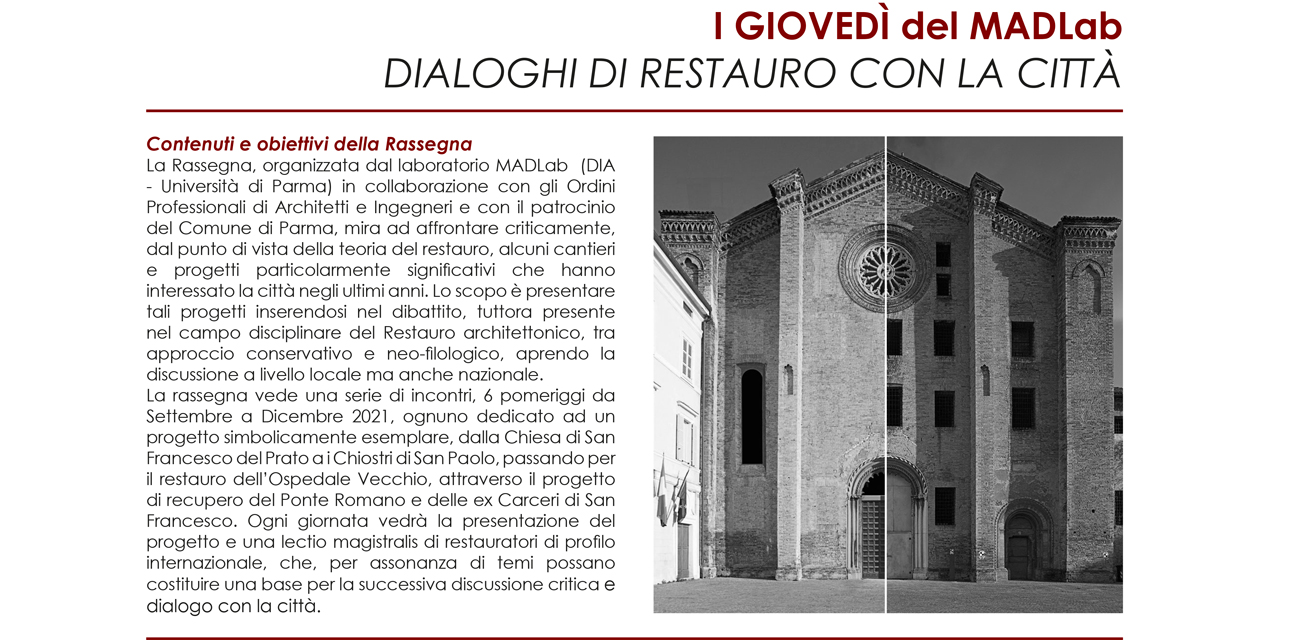 I GIOVEDÌ del MADLab
DIALOGHI DI RESTAURO CON LA CITTÀ

Contenuti e obiettivi della Rassegna
La Rassegna, organizzata dal laboratorio MADLab (DIA - Università di Parma) in collaborazione con gli Ordini Professionali di Architetti e Ingegneri e con il patrocinio del Comune di Parma, mira ad affrontare criticamente, dal punto di vista della teoria del restauro, alcuni cantieri e progetti particolarmente significativi che hanno interessato la città negli ultimi anni. Lo scopo è presentare tali progetti inserendosi nel dibattito, tuttora presente nel campo disciplinare del Restauro architettonico, tra approccio conservativo e neo-filologico, aprendo la discussione a livello locale ma anche nazionale.
La rassegna vede una serie di incontri, 6 pomeriggi da Settembre a Dicembre 2021, ognuno dedicato ad un progetto simbolicamente esemplare, dalla Chiesa di San Francesco del Prato a i Chiostri di San Paolo, passando per il restauro dell'Ospedale Vecchio, attraverso il progetto di recupero del Ponte Romano e delle ex Carceri di San Francesco. Ogni giornata vedrà la presentazione del progetto e una lectio magistralis di restauratori di profilo internazionale, che, per assonanza di temi possano costituire una base per la successiva discussione critica e dialogo con la città.